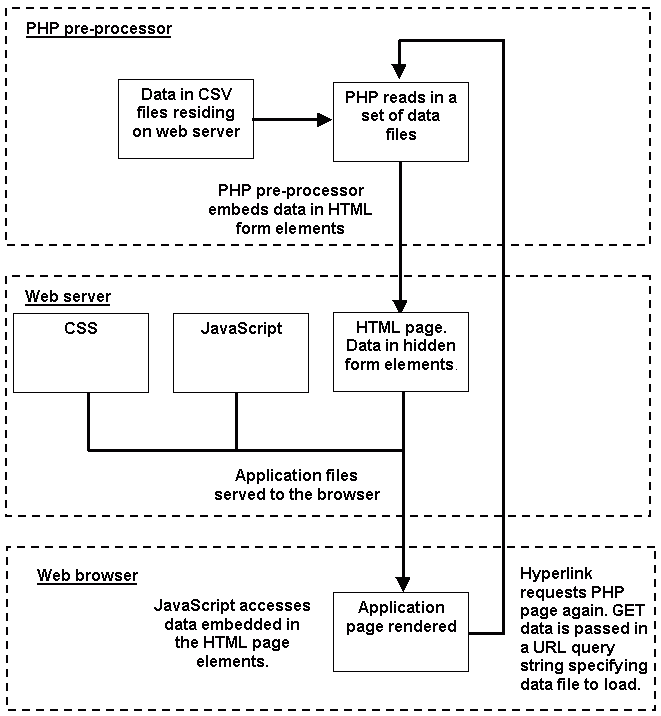 PHP pre-processor

Data in CSV files residing on web server

PHP reads in a set of data files

PHP pre-processor embeds data in HTML form elements

Web server

CSS

JavaScript

HTML page. Data in hidden form elements.

Application files served to the browser

Web browser

JavaScript accesses data embedded in the HTML page elements.

Application page rendered

Hyperlink requests PHP page again. GET data is passed in a URL query string specifying data file to load.